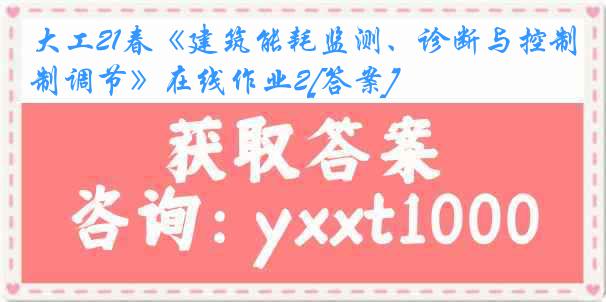 大工21春《建筑能耗监测、诊断与控制调节》在线作业2[答案]

获取答案

咨询：yxxt1000